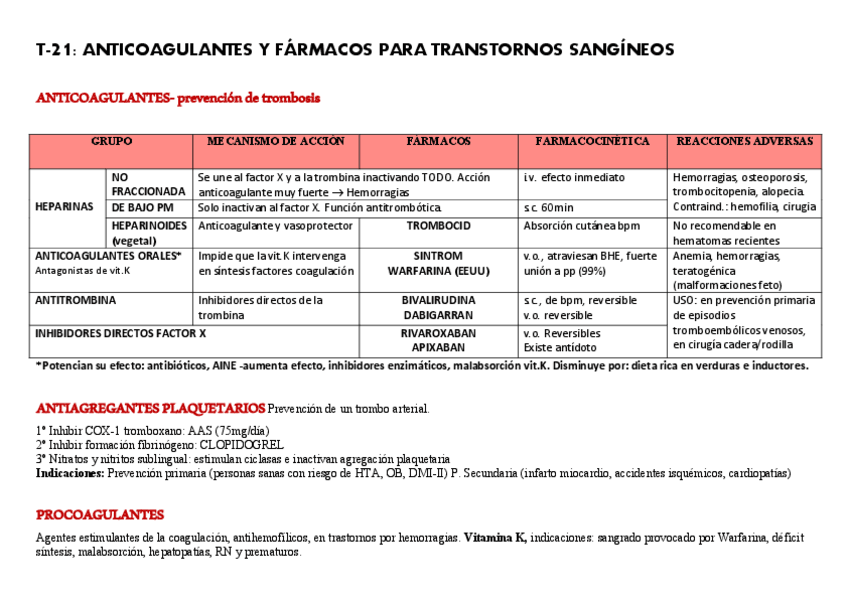 T-21: ANTICOAGULANTES Y FÁRMACOS PARA TRANSTORNOS SANGÍNEOS

ANTICOAGULANTES- prevención de trombosis

| GRUPO | | MECANISMO DE ACCIÓN | FÁRMACOS | FARMACOCINÉTICA | REACCIONES ADVERSAS |
|---|---|---|---|---|---|
| HEPARINAS | NO FRACCIONADA | Se une al factor X y a la trombina inactivando TODO. Acción anticoagulante muy fuerte → Hemorragias | | i.v. efecto inmediato | Hemorragias, osteoporosis, trombocitopenia, alopecia. Contraind.: hemofilia, cirugía |
| | DE BAJO PM | Solo inactivan al factor X. Función antitrombótica. | | s.c. 60min | |
| | HEPARINOIDES (vegetal) | Anticoagulante y vasoprotector | TROMBOCID | Absorción cutánea bpm | No recomendable en hematomas recientes |
| ANTICOAGULANTES ORALES* Antagonistas de vit.K | | Impide que la vit.K intervenga en síntesis factores coagulación | SINTROM WARFARINA (EEUU) | v.o., atraviesan BHE, fuerte unión a pp (99%) | Anemia, hemorragias, teratogénica (malformaciones feto) |
| ANTITROMBINA | | Inhibidores directos de la trombina | BIVALIRUDINA DABIGARRAN | s.c., de bpm, reversible v.o. reversible | USO: en prevención primaria de episodios tromboembólicos venosos, en cirugía cadera/rodilla |
| INHIBIDORES DIRECTOS FACTOR X | | | RIVAROXABAN APIXABAN | v.o. Reversibles Existe antídoto | |

*Potencian su efecto: antibióticos, AINE -aumenta efecto, inhibidores enzimáticos, malabsorción vit.K. Disminuye por: dieta rica en verduras e inductores.

ANTIAGREGANTES PLAQUETARIOS Prevención de un trombo arterial.

1º Inhibir COX-1 tromboxano: AAS (75mg/día)
2º Inhibir formación fibrinógeno: CLOPIDOGREL
3º Nitratos y nitritos sublingual: estimulan ciclasas e inactivan agregación plaquetaria
Indicaciones: Prevención primaria (personas sanas con riesgo de HTA, OB, DMI-II) P. Secundaria (infarto miocardio, accidentes isquémicos, cardiopatías)

PROCOAGULANTES

Agentes estimulantes de la coagulación, antihemofílicos, en trastornos por hemorragias. Vitamina K, indicaciones: sangrado provocado por Warfarina, déficit síntesis, malabsorción, hepatopatías, RN y prematuros.